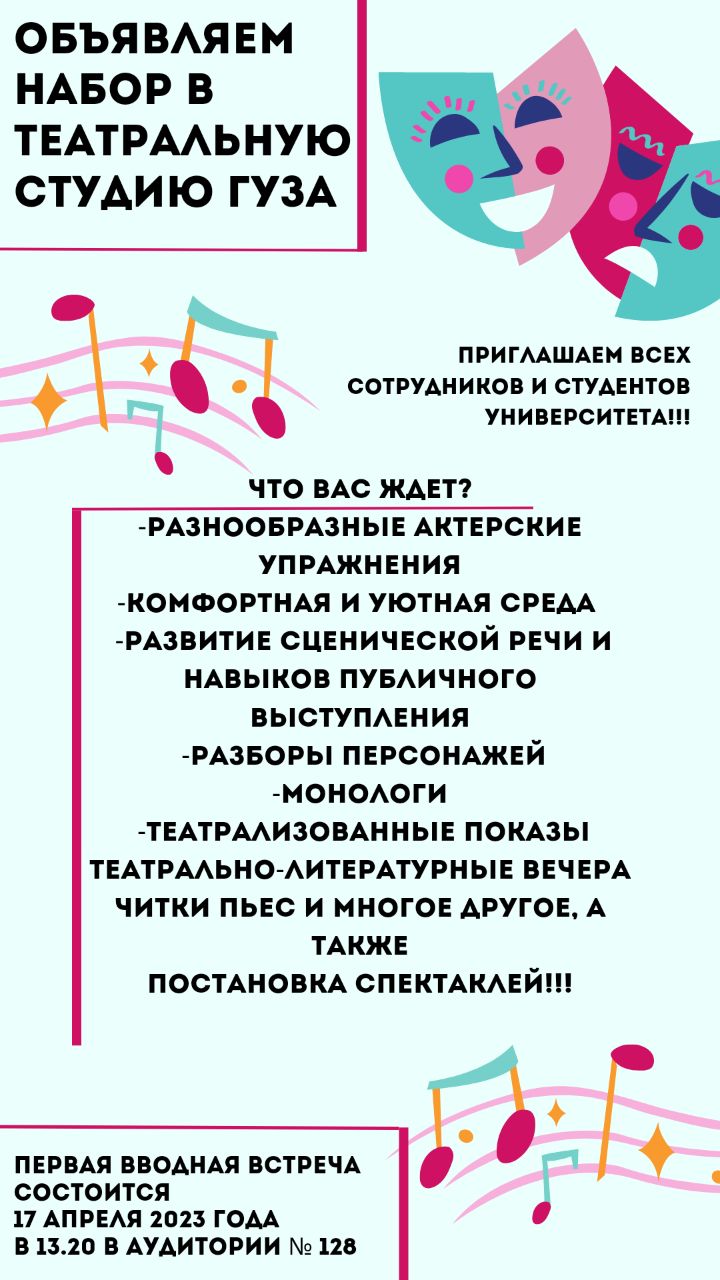 ОБЪЯВЛЯЕМ НАБОР В ТЕАТРАЛЬНУЮ СТУДИЮ ГУЗА

ПРИГЛАШАЕМ ВСЕХ СОТРУДНИКОВ И СТУДЕНТОВ УНИВЕРСИТЕТА!!!

ЧТО ВАС ЖДЕТ?
-РАЗНООБРАЗНЫЕ АКТЕРСКИЕ УПРАЖНЕНИЯ
-КОМФОРТНАЯ И УЮТНАЯ СРЕДА
-РАЗВИТИЕ СЦЕНИЧЕСКОЙ РЕЧИ И НАВЫКОВ ПУБЛИЧНОГО ВЫСТУПЛЕНИЯ
-РАЗБОРЫ ПЕРСОНАЖЕЙ
-МОНОЛОГИ
-ТЕАТРАЛИЗОВАННЫЕ ПОКАЗЫ
ТЕАТРАЛЬНО-ЛИТЕРАТУРНЫЕ ВЕЧЕРА
ЧИТКИ ПЬЕС И МНОГОЕ ДРУГОЕ, А ТАКЖЕ
ПОСТАНОВКА СПЕКТАКЛЕЙ!!!

ПЕРВАЯ ВВОДНАЯ ВСТРЕЧА СОСТОИТСЯ
17 АПРЕЛЯ 2023 ГОДА
В 13.20 В АУДИТОРИИ № 128